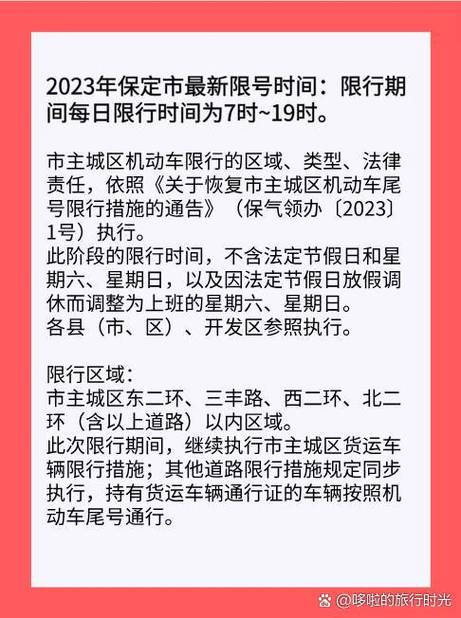 2023年保定市最新限号时间：限行期间每日限行时间为7时~19时。

市主城区机动车限行的区域、类型、法律责任，依照《关于恢复市主城区机动车尾号限行措施的通告》（保气领办〔2023〕1号）执行。
此阶段的限行时间，不含法定节假日和星期六、星期日，以及因法定节假日放假调休而调整为上班的星期六、星期日。
各县（市、区）、开发区参照执行。

限行区域：
市主城区东二环、三丰路、西二环、北二环（含以上道路）以内区域。
此次限行期间，继续执行市主城区货运车辆限行措施；其他道路限行措施规定同步执行，持有货运车辆通行证的车辆按照机动车尾号通行。

@哆啦的旅行时光